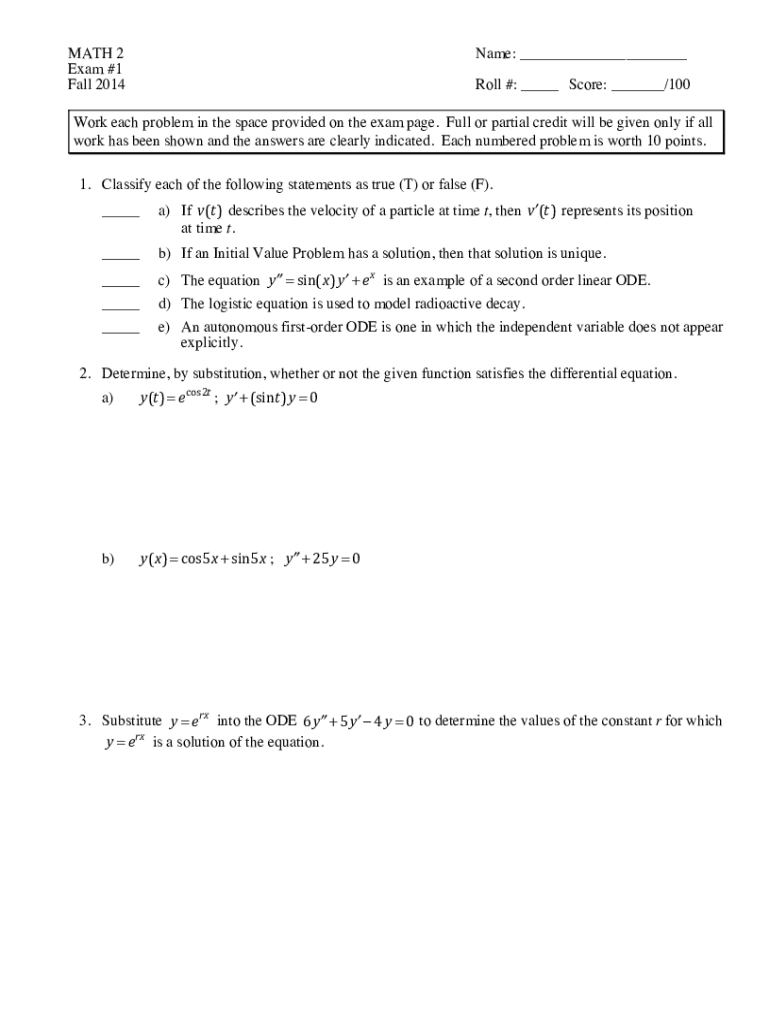 MATH 2
Exam #1
Fall 2014

Name: ______________________

Roll #: _____ Score: _______/100

Work each problem in the space provided on the exam page. Full or partial credit will be given only if all work has been shown and the answers are clearly indicated. Each numbered problem is worth 10 points.

1. Classify each of the following statements as true (T) or false (F).

_____ a) If $v(t)$ describes the velocity of a particle at time $t$, then $v'(t)$ represents its position at time $t$.

_____ b) If an Initial Value Problem has a solution, then that solution is unique.

_____ c) The equation $y'' = \sin(x)y' + e^x$ is an example of a second order linear ODE.

_____ d) The logistic equation is used to model radioactive decay.

_____ e) An autonomous first-order ODE is one in which the independent variable does not appear explicitly.

2. Determine, by substitution, whether or not the given function satisfies the differential equation.

a) $y(t) = e^{\cos 2t}$ ; $y' + (\sin t)y = 0$

b) $y(x) = \cos 5x + \sin 5x$ ; $y'' + 25y = 0$

3. Substitute $y = e^{rx}$ into the ODE $6y'' + 5y' - 4y = 0$ to determine the values of the constant $r$ for which $y = e^{rx}$ is a solution of the equation.